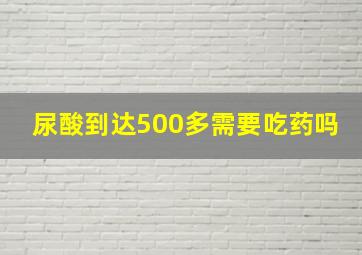 尿酸到达500多需要吃药吗